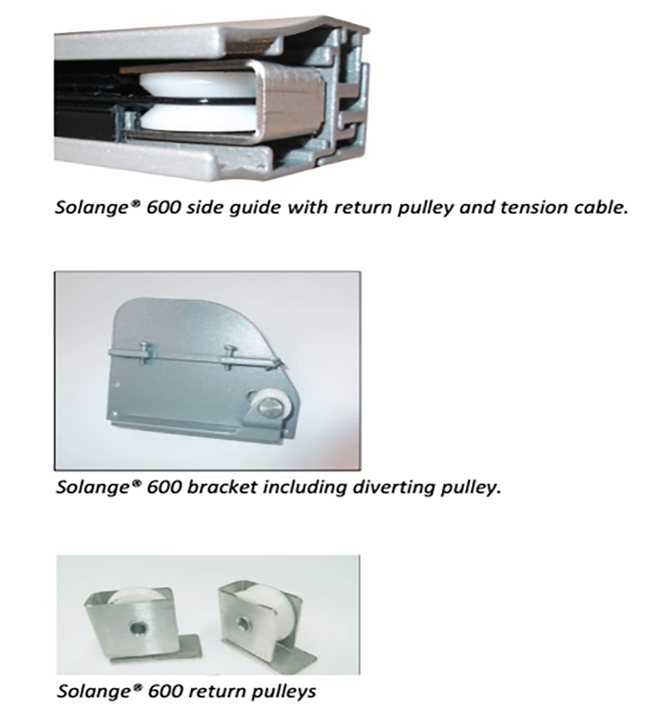 Solange® 600 side guide with return pulley and tension cable.

Solange® 600 bracket including diverting pulley.

Solange® 600 return pulleys